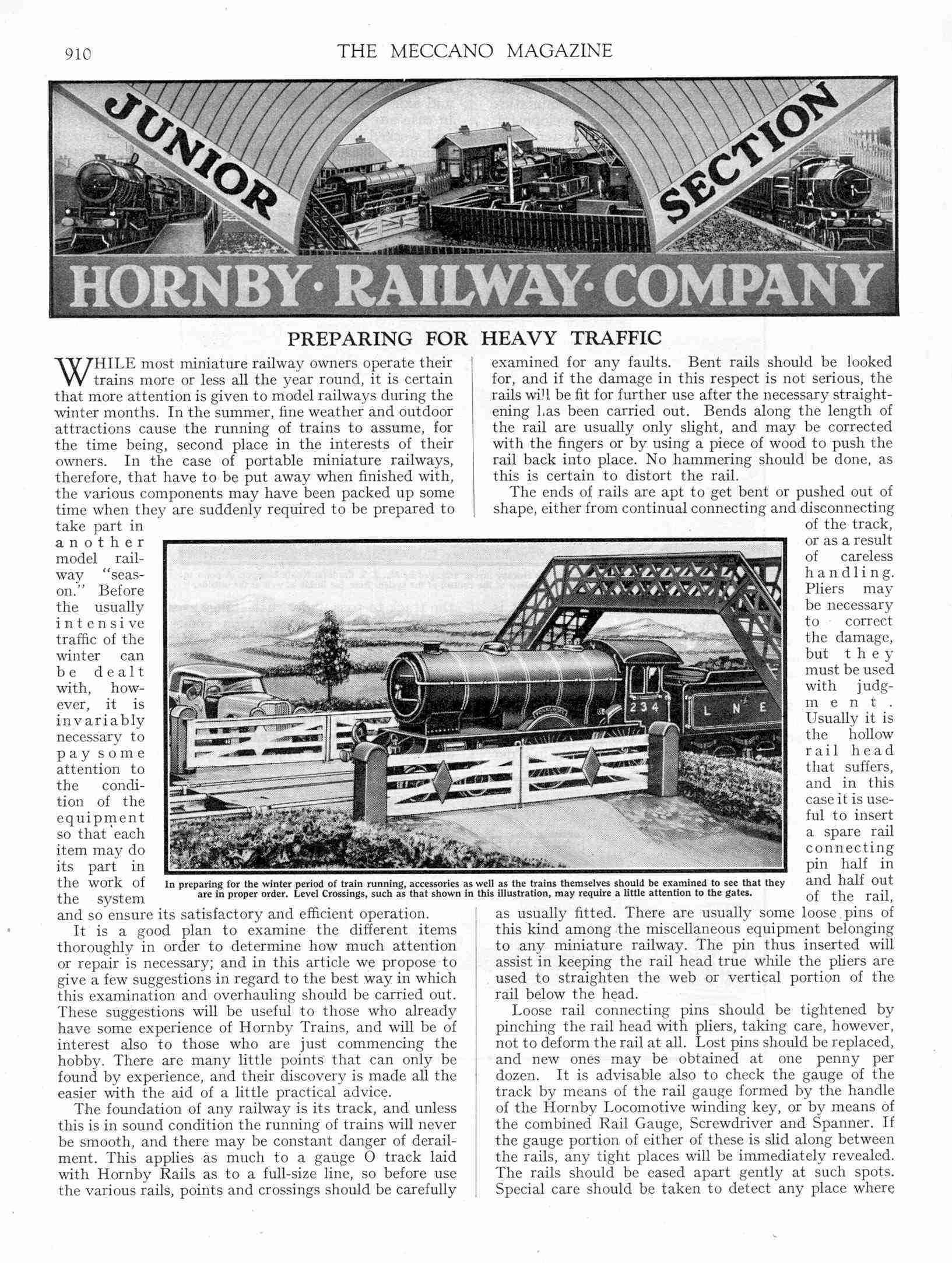 910 THE MECCANO MAGAZINE

JUNIOR SECTION

HORNBY·RAILWAY·COMPANY

PREPARING FOR HEAVY TRAFFIC

WHILE most miniature railway owners operate their trains more or less all the year round, it is certain that more attention is given to model railways during the winter months. In the summer, fine weather and outdoor attractions cause the running of trains to assume, for the time being, second place in the interests of their owners. In the case of portable miniature railways, therefore, that have to be put away when finished with, the various components may have been packed up some time when they are suddenly required to be prepared to take part in another model railway "season." Before the usually intensive traffic of the winter can be dealt with, however, it is invariably necessary to pay some attention to the condition of the equipment so that each item may do its part in the work of the system and so ensure its satisfactory and efficient operation.

It is a good plan to examine the different items thoroughly in order to determine how much attention or repair is necessary; and in this article we propose to give a few suggestions in regard to the best way in which this examination and overhauling should be carried out. These suggestions will be useful to those who already have some experience of Hornby Trains, and will be of interest also to those who are just commencing the hobby. There are many little points that can only be found by experience, and their discovery is made all the easier with the aid of a little practical advice.

The foundation of any railway is its track, and unless this is in sound condition the running of trains will never be smooth, and there may be constant danger of derailment. This applies as much to a gauge O track laid with Hornby Rails as to a full-size line, so before use the various rails, points and crossings should be carefully examined for any faults. Bent rails should be looked for, and if the damage in this respect is not serious, the rails will be fit for further use after the necessary straightening has been carried out. Bends along the length of the rail are usually only slight, and may be corrected with the fingers or by using a piece of wood to push the rail back into place. No hammering should be done, as this is certain to distort the rail.

The ends of rails are apt to get bent or pushed out of shape, either from continual connecting and disconnecting of the track, or as a result of careless handling. Pliers may be necessary to correct the damage, but they must be used with judgment. Usually it is the hollow rail head that suffers, and in this case it is useful to insert a spare rail connecting pin half in and half out of the rail, as usually fitted. There are usually some loose pins of this kind among the miscellaneous equipment belonging to any miniature railway. The pin thus inserted will assist in keeping the rail head true while the pliers are used to straighten the web or vertical portion of the rail below the head.

Loose rail connecting pins should be tightened by pinching the rail head with pliers, taking care, however, not to deform the rail at all. Lost pins should be replaced, and new ones may be obtained at one penny per dozen. It is advisable also to check the gauge of the track by means of the rail gauge formed by the handle of the Hornby Locomotive winding key, or by means of the combined Rail Gauge, Screwdriver and Spanner. If the gauge portion of either of these is slid along between the rails, any tight places will be immediately revealed. The rails should be eased apart gently at such spots. Special care should be taken to detect any place where

234 L N E

In preparing for the winter period of train running, accessories as well as the trains themselves should be examined to see that they are in proper order. Level Crossings, such as that shown in this illustration, may require a little attention to the gates.